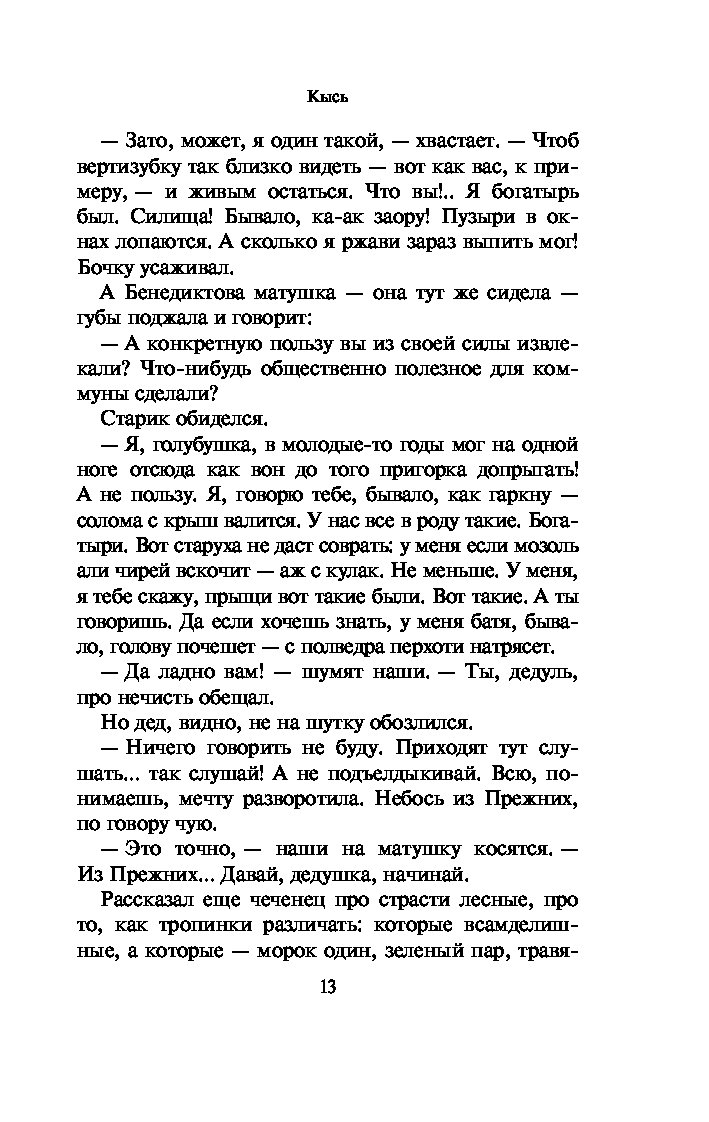 Кысь

— Зато, может, я один такой, — хвастает. — Чтоб вертизубку так близко видеть — вот как вас, к примеру, — и живым остаться. Что вы!.. Я богатырь был. Силища! Бывало, ка-ак заору! Пузыри в окнах лопаются. А сколько я ржави зараз выпить мог! Бочку усаживал.

А Бенедиктова матушка — она тут же сидела — губы поджала и говорит:

— А конкретную пользу вы из своей силы извлекали? Что-нибудь общественно полезное для коммуны сделали?

Старик обиделся.

— Я, голубушка, в молодые-то годы мог на одной ноге отсюда как вон до того пригорка допрыгать! А не пользу. Я, говорю тебе, бывало, как гаркну — солома с крыш валится. У нас все в роду такие. Богатыри. Вот старуха не даст соврать: у меня если мозоль али чирей вскочит — аж с кулак. Не меньше. У меня, я тебе скажу, прыщи вот такие были. Вот такие. А ты говоришь. Да если хочешь знать, у меня батя, бывало, голову почешет — с полведра перхоти натрясет.

— Да ладно вам! — шумят наши. — Ты, дедуль, про нечисть обещал.

Но дед, видно, не на шутку обозлился.

— Ничего говорить не буду. Приходят тут слушать... так слушай! А не подъелдыкивай. Всю, понимаешь, мечту разворотила. Небось из Прежних, по говору чую.

— Это точно, — наши на матушку косятся. — Из Прежних... Давай, дедушка, начинай.

Рассказал еще чеченец про страсти лесные, про то, как тропинки различать: которые всамделишные, а которые — морок один, зеленый пар, травя-

13